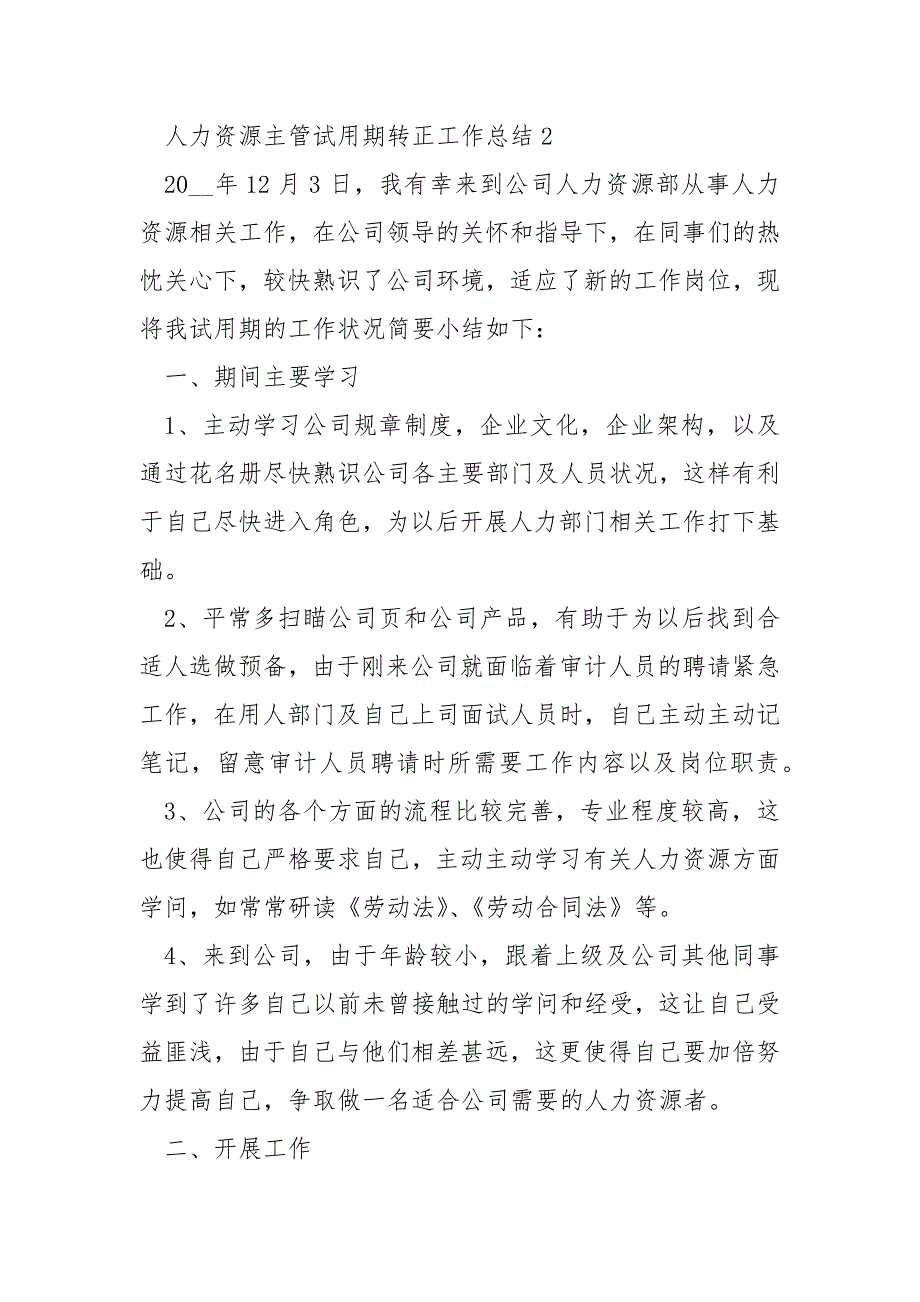 人力资源主管试用期转正工作总结 2

20__年 12 月 3 日，我有幸来到公司人力资源部从事人力资源相关工作，在公司领导的关怀和指导下，在同事们的热忱关心下，较快熟识了公司环境，适应了新的工作岗位，现将我试用期的工作状况简要小结如下：

一、期间主要学习

1、主动学习公司规章制度，企业文化，企业架构，以及通过花名册尽快熟识公司各主要部门及人员状况，这样有利于自己尽快进入角色，为以后开展人力部门相关工作打下基础。

2、平常多扫瞄公司页和公司产品，有助于为以后找到合适人选做预备，由于刚来公司就面临着审计人员的聘请紧急工作，在用人部门及自己上司面试人员时，自己主动主动记笔记，留意审计人员聘请时所需要工作内容以及岗位职责。

3、公司的各个方面的流程比较完善，专业程度较高，这也使得自己严格要求自己，主动主动学习有关人力资源方面学问，如常常研读《劳动法》、《劳动合同法》等。

4、来到公司，由于年龄较小，跟着上级及公司其他同事学到了许多自己以前未曾接触过的学问和经受，这让自己受益匪浅，由于自己与他们相差甚远，这更使得自己要加倍努力提高自己，争取做一名适合公司需要的人力资源者。

二、开展工作